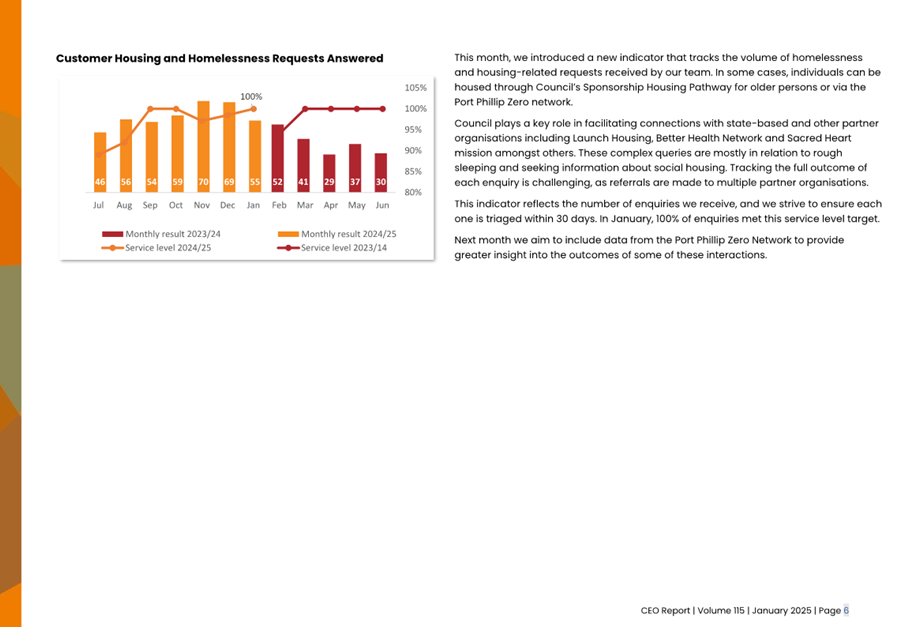 Customer Housing and Homelessness Requests Answered

100%

105%
100%
95%
90%
85%
80%

46 56 54 59 70 69 55 52 41 29 37 30

Jul Aug Sep Oct Nov Dec Jan Feb Mar Apr May Jun

Monthly result 2023/24
Monthly result 2024/25
Service level 2024/25
Service level 2023/14

This month, we introduced a new indicator that tracks the volume of homelessness and housing-related requests received by our team. In some cases, individuals can be housed through Council's Sponsorship Housing Pathway for older persons or via the Port Phillip Zero network.

Council plays a key role in facilitating connections with state-based and other partner organisations including Launch Housing, Better Health Network and Sacred Heart mission amongst others. These complex queries are mostly in relation to rough sleeping and seeking information about social housing. Tracking the full outcome of each enquiry is challenging, as referrals are made to multiple partner organisations.

This indicator reflects the number of enquiries we receive, and we strive to ensure each one is triaged within 30 days. In January, 100% of enquiries met this service level target.

Next month we aim to include data from the Port Phillip Zero Network to provide greater insight into the outcomes of some of these interactions.

CEO Report | Volume 115 | January 2025 | Page 6